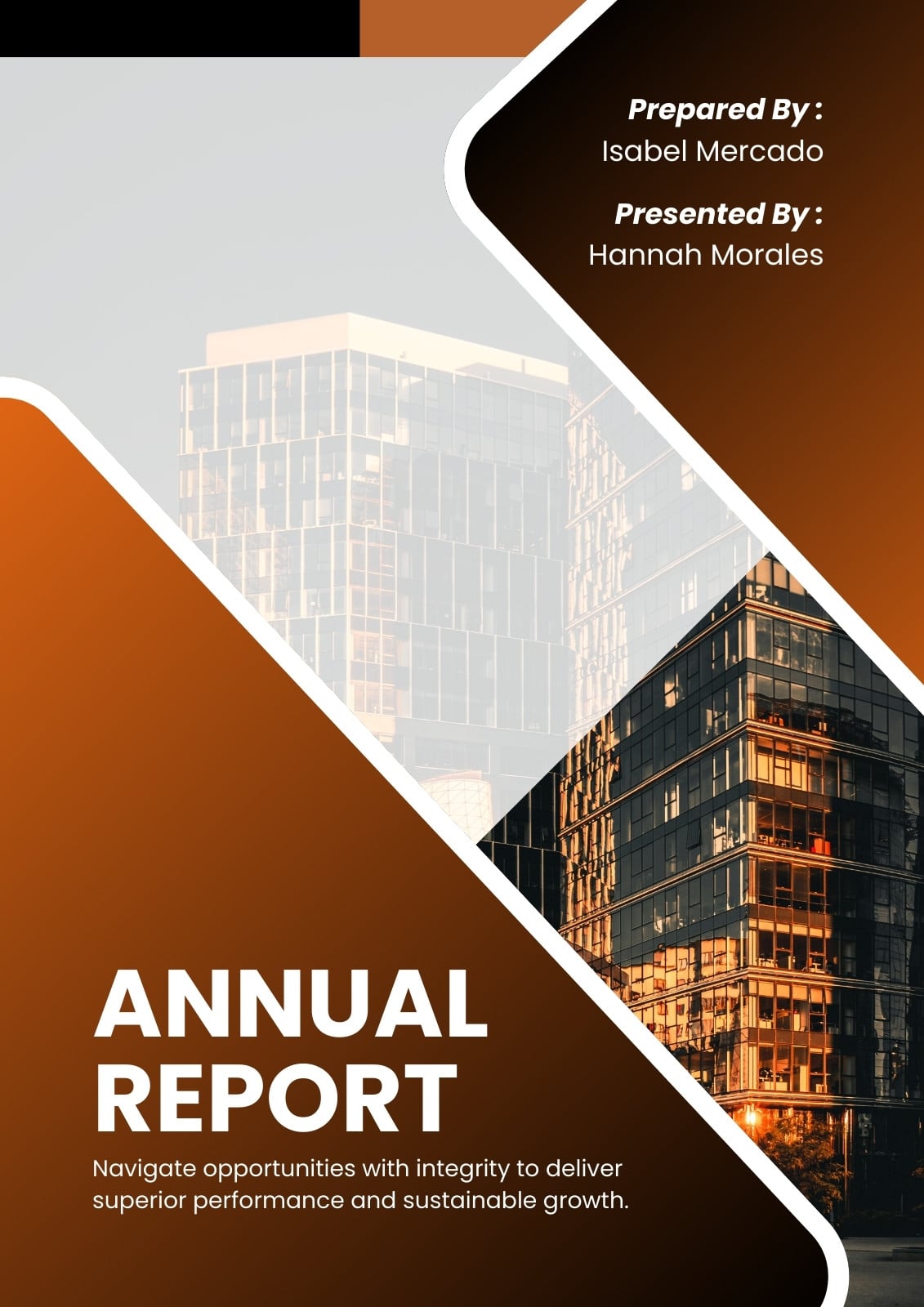 Prepared By :
Isabel Mercado

Presented By :
Hannah Morales

ANNUAL
REPORT

Navigate opportunities with integrity to deliver superior performance and sustainable growth.